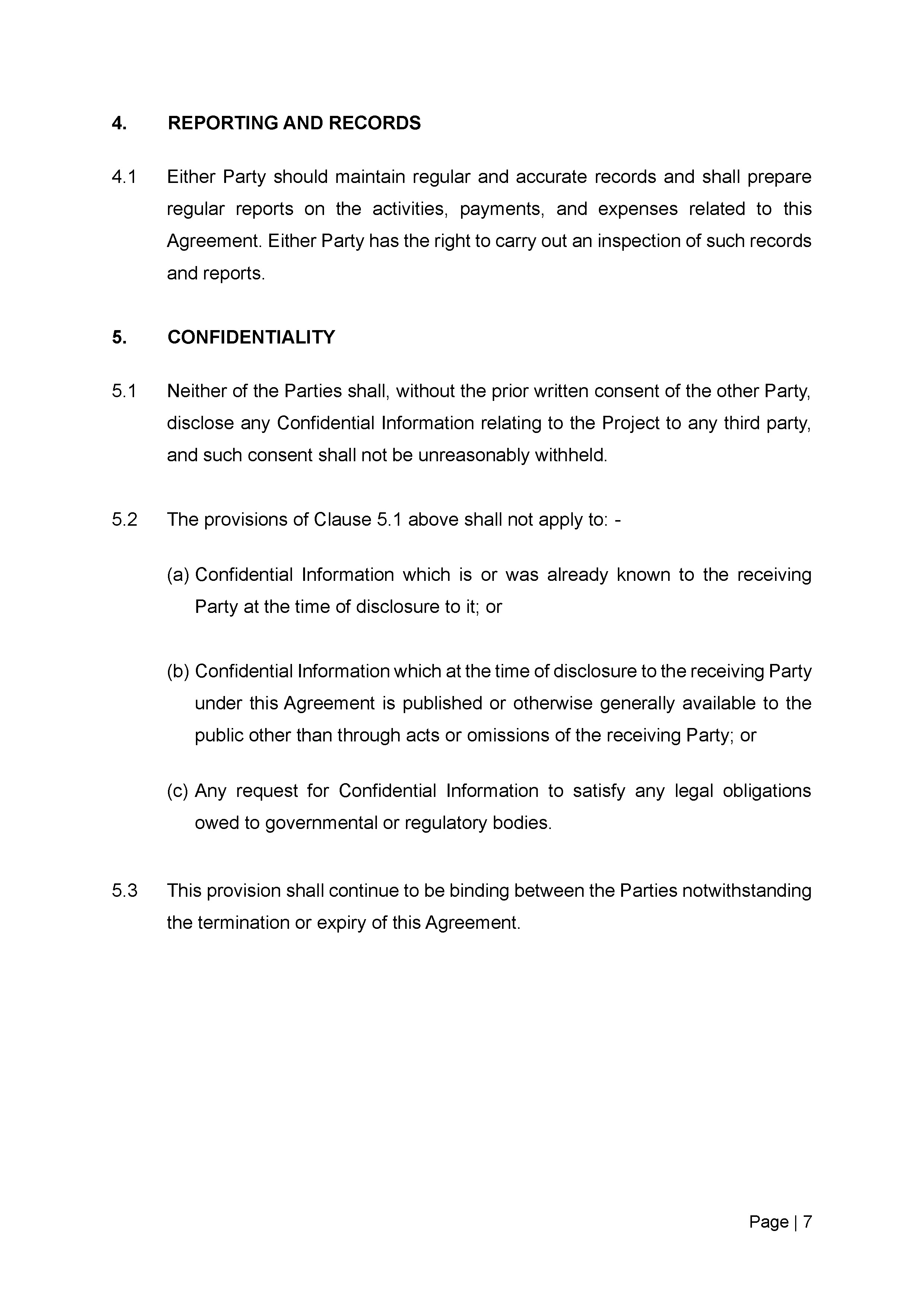 4. REPORTING AND RECORDS

4.1 Either Party should maintain regular and accurate records and shall prepare regular reports on the activities, payments, and expenses related to this Agreement. Either Party has the right to carry out an inspection of such records and reports.

5. CONFIDENTIALITY

5.1 Neither of the Parties shall, without the prior written consent of the other Party, disclose any Confidential Information relating to the Project to any third party, and such consent shall not be unreasonably withheld.

5.2 The provisions of Clause 5.1 above shall not apply to: -

(a) Confidential Information which is or was already known to the receiving Party at the time of disclosure to it; or

(b) Confidential Information which at the time of disclosure to the receiving Party under this Agreement is published or otherwise generally available to the public other than through acts or omissions of the receiving Party; or

(c) Any request for Confidential Information to satisfy any legal obligations owed to governmental or regulatory bodies.

5.3 This provision shall continue to be binding between the Parties notwithstanding the termination or expiry of this Agreement.

Page | 7